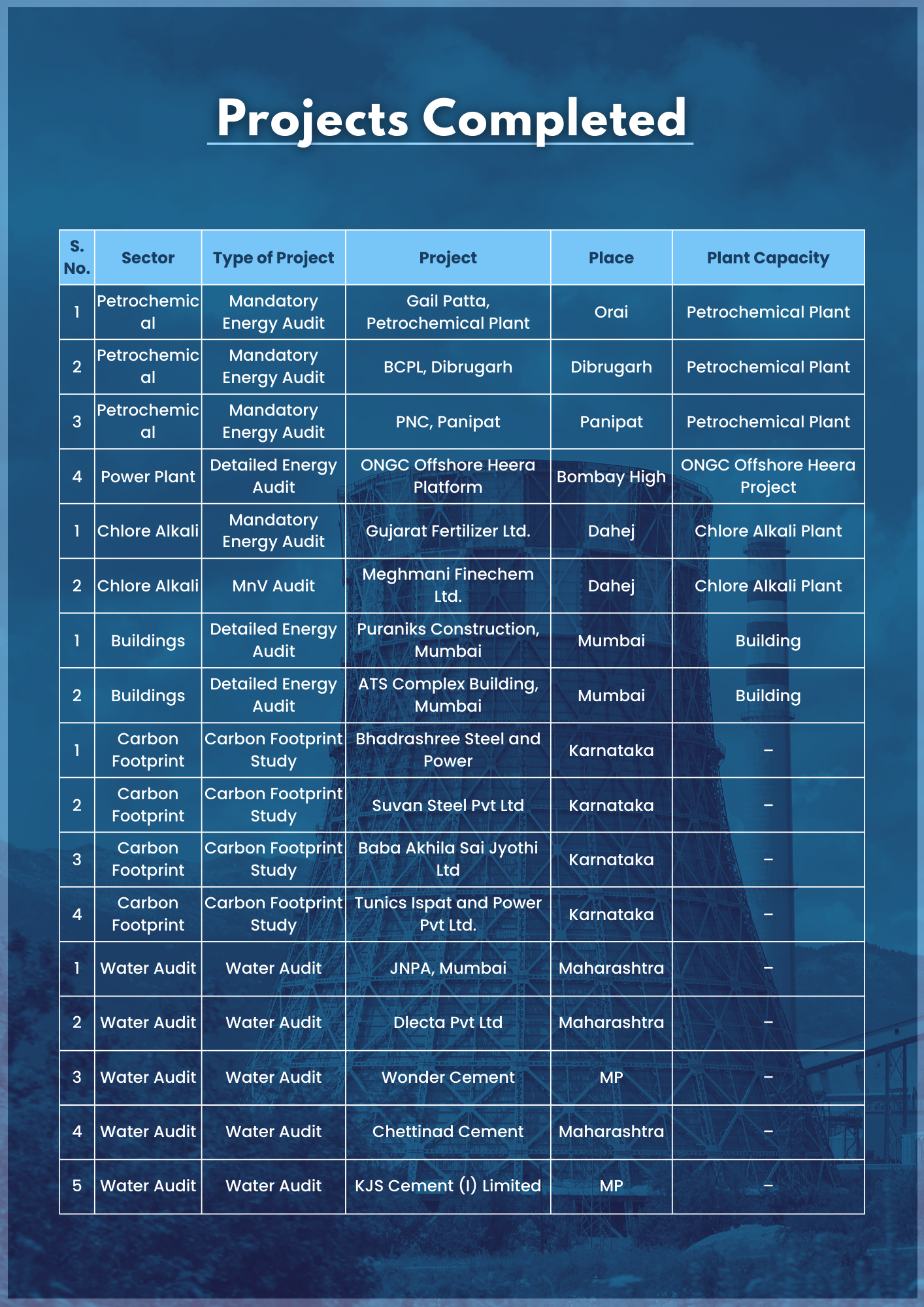 Projects Completed

| S. No. | Sector | Type of Project | Project | Place | Plant Capacity |
|---|---|---|---|---|---|
| 1 | Petrochemical | Mandatory Energy Audit | Gail Patta, Petrochemical Plant | Orai | Petrochemical Plant |
| 2 | Petrochemical | Mandatory Energy Audit | BCPL, Dibrugarh | Dibrugarh | Petrochemical Plant |
| 3 | Petrochemical | Mandatory Energy Audit | PNC, Panipat | Panipat | Petrochemical Plant |
| 4 | Power Plant | Detailed Energy Audit | ONGC Offshore Heera Platform | Bombay High | ONGC Offshore Heera Project |
| 1 | Chlore Alkali | Mandatory Energy Audit | Gujarat Fertilizer Ltd. | Dahej | Chlore Alkali Plant |
| 2 | Chlore Alkali | MnV Audit | Meghmani Finechem Ltd. | Dahej | Chlore Alkali Plant |
| 1 | Buildings | Detailed Energy Audit | Puraniks Construction, Mumbai | Mumbai | Building |
| 2 | Buildings | Detailed Energy Audit | ATS Complex Building, Mumbai | Mumbai | Building |
| 1 | Carbon Footprint | Carbon Footprint Study | Bhadrashree Steel and Power | Karnataka | – |
| 2 | Carbon Footprint | Carbon Footprint Study | Suvan Steel Pvt Ltd | Karnataka | – |
| 3 | Carbon Footprint | Carbon Footprint Study | Baba Akhila Sai Jyothi Ltd | Karnataka | – |
| 4 | Carbon Footprint | Carbon Footprint Study | Tunics Ispat and Power Pvt Ltd. | Karnataka | – |
| 1 | Water Audit | Water Audit | JNPA, Mumbai | Maharashtra | – |
| 2 | Water Audit | Water Audit | Dlecta Pvt Ltd | Maharashtra | – |
| 3 | Water Audit | Water Audit | Wonder Cement | MP | – |
| 4 | Water Audit | Water Audit | Chettinad Cement | Maharashtra | – |
| 5 | Water Audit | Water Audit | KJS Cement (I) Limited | MP | – |